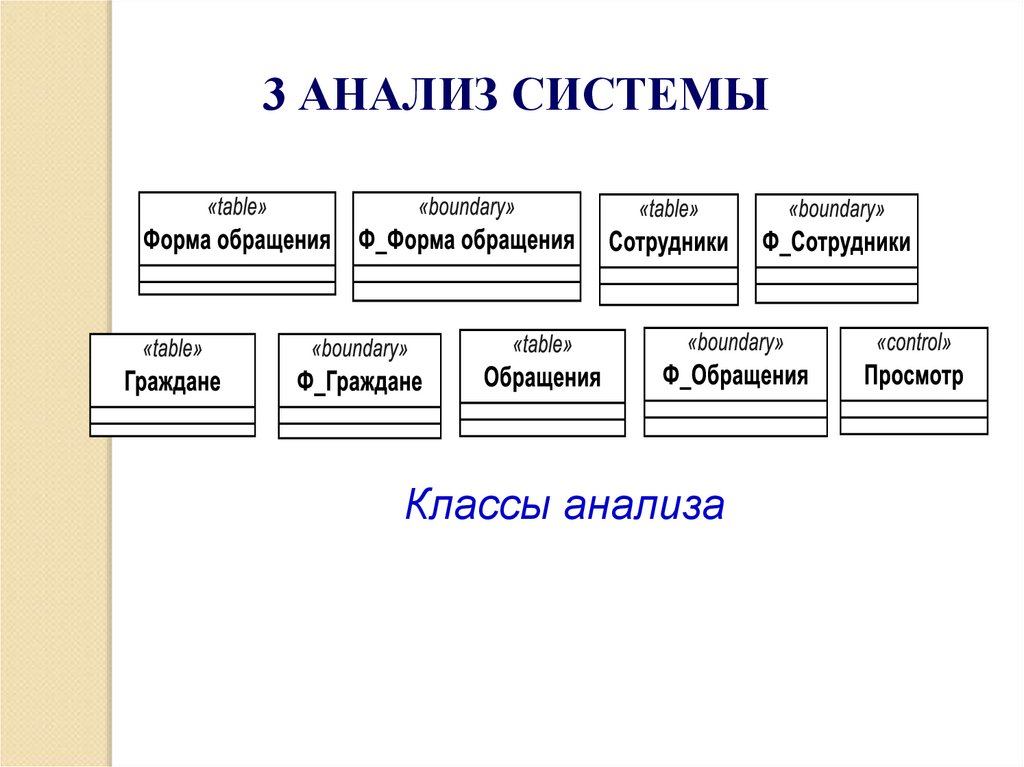 3 АНАЛИЗ СИСТЕМЫ

«table»
Форма обращения

«boundary»
Ф_Форма обращения

«table»
Сотрудники

«boundary»
Ф_Сотрудники

«table»
Граждане

«boundary»
Ф_Граждане

«table»
Обращения

«boundary»
Ф_Обращения

«control»
Просмотр

Классы анализа